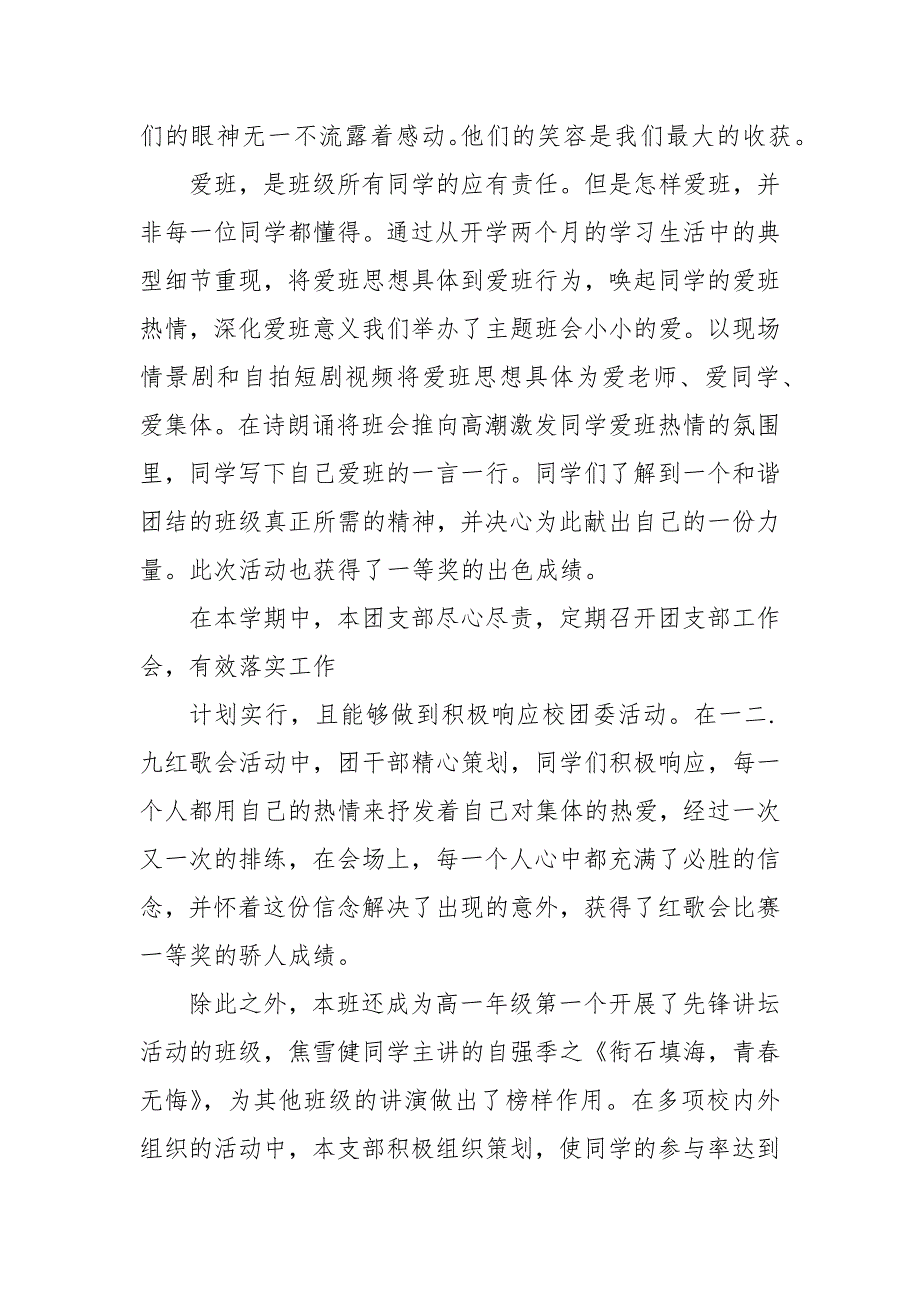 们的眼神无一不流露着感动。他们的笑容是我们最大的收获。

爱班，是班级所有同学的应有责任。但是怎样爱班，并非每一位同学都懂得。通过从开学两个月的学习生活中的典型细节重现，将爱班思想具体到爱班行为，唤起同学的爱班热情，深化爱班意义我们举办了主题班会小小的爱。以现场情景剧和自拍短剧视频将爱班思想具体为爱老师、爱同学、爱集体。在诗朗诵将班会推向高潮激发同学爱班热情的氛围里，同学写下自己爱班的一言一行。同学们了解到一个和谐团结的班级真正所需的精神，并决心为此献出自己的一份力量。此次活动也获得了一等奖的出色成绩。

在本学期中，本团支部尽心尽责，定期召开团支部工作会，有效落实工作

计划实行，且能够做到积极响应校团委活动。在一二.九红歌会活动中，团干部精心策划，同学们积极响应，每一个人都用自己的热情来抒发着自己对集体的热爱，经过一次又一次的排练，在会场上，每一个人心中都充满了必胜的信念，并怀着这份信念解决了出现的意外，获得了红歌会比赛一等奖的骄人成绩。

除此之外，本班还成为高一年级第一个开展了先锋讲坛活动的班级，焦雪健同学主讲的自强季之《衔石填海，青春无悔》，为其他班级的讲演做出了榜样作用。在多项校内外组织的活动中，本支部积极组织策划，使同学的参与率达到